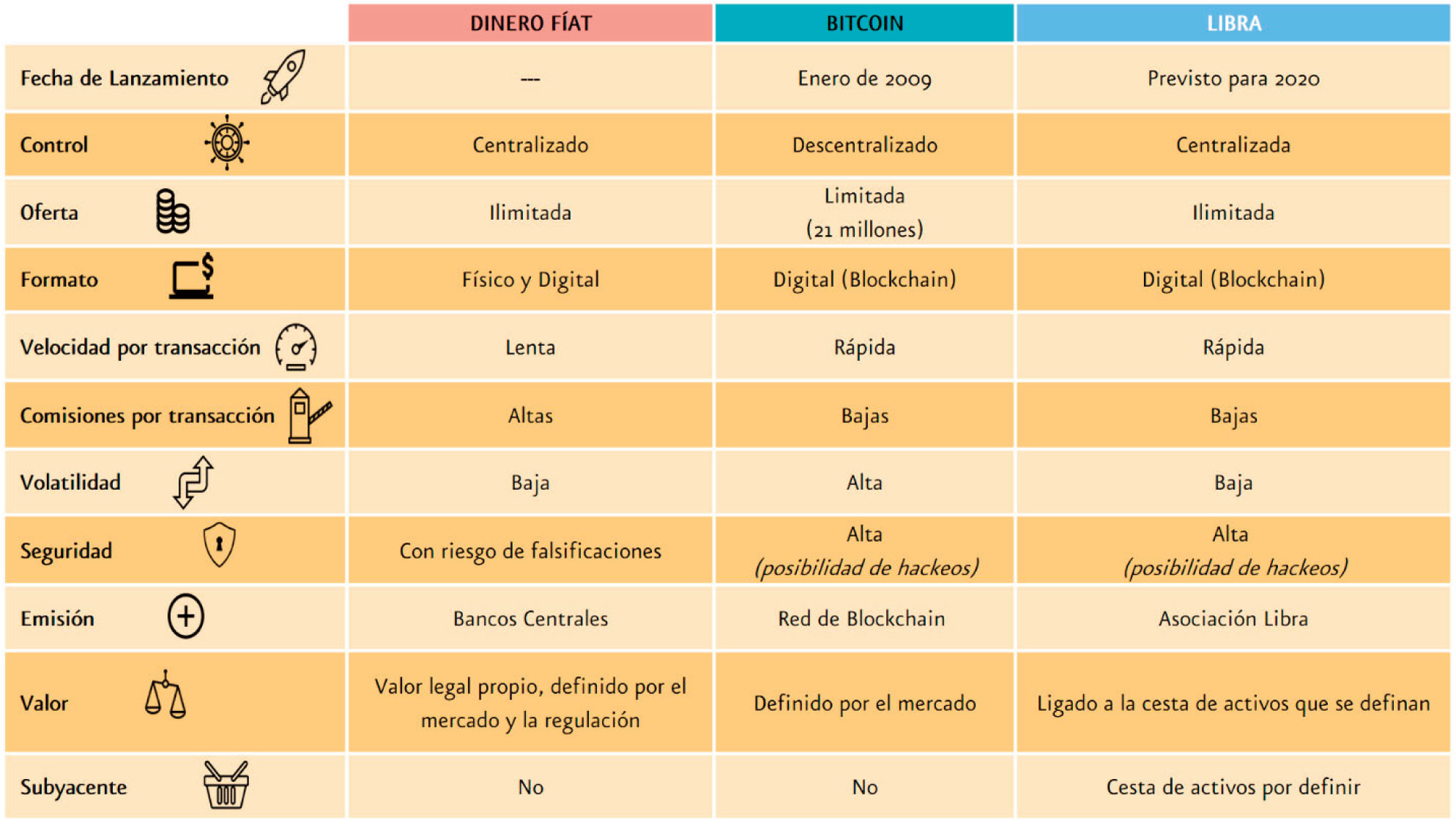 | | DINERO FÍAT | BITCOIN | LIBRA |
|---|---|---|---|
| Fecha de Lanzamiento | --- | Enero de 2009 | Previsto para 2020 |
| Control | Centralizado | Descentralizado | Centralizada |
| Oferta | Ilimitada | Limitada (21 millones) | Ilimitada |
| Formato | Físico y Digital | Digital (Blockchain) | Digital (Blockchain) |
| Velocidad por transacción | Lenta | Rápida | Rápida |
| Comisiones por transacción | Altas | Bajas | Bajas |
| Volatilidad | Baja | Alta | Baja |
| Seguridad | Con riesgo de falsificaciones | Alta (posibilidad de hackeos) | Alta (posibilidad de hackeos) |
| Emisión | Bancos Centrales | Red de Blockchain | Asociación Libra |
| Valor | Valor legal propio, definido por el mercado y la regulación | Definido por el mercado | Ligado a la cesta de activos que se definan |
| Subyacente | No | No | Cesta de activos por definir |